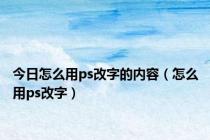 今日怎么用ps改字的内容（怎么用ps改字）